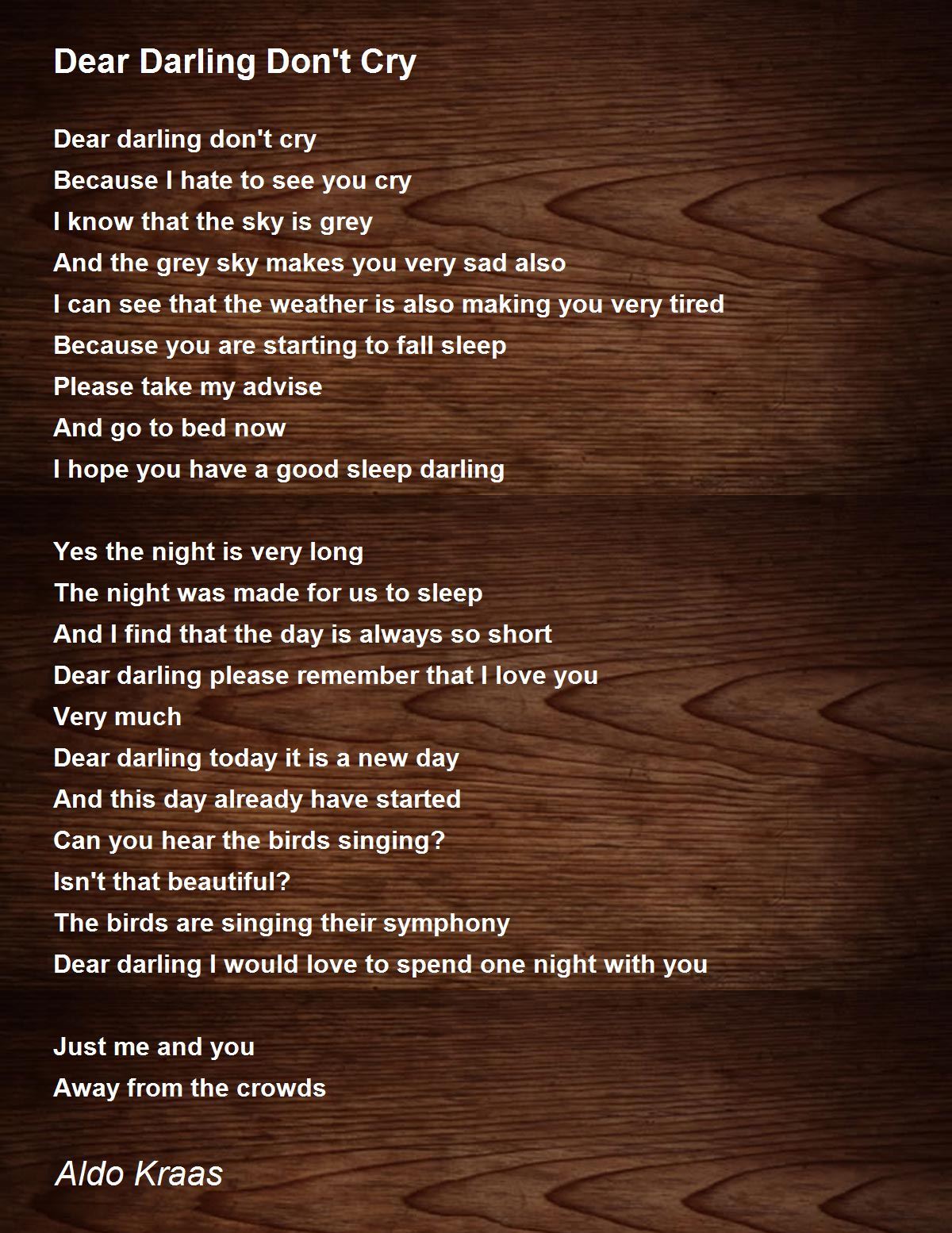 Dear Darling Don't Cry

Dear darling don't cry
Because I hate to see you cry
I know that the sky is grey
And the grey sky makes you very sad also
I can see that the weather is also making you very tired
Because you are starting to fall sleep
Please take my advise
And go to bed now
I hope you have a good sleep darling

Yes the night is very long
The night was made for us to sleep
And I find that the day is always so short
Dear darling please remember that I love you
Very much
Dear darling today it is a new day
And this day already have started
Can you hear the birds singing?
Isn't that beautiful?
The birds are singing their symphony
Dear darling I would love to spend one night with you

Just me and you
Away from the crowds

Aldo Kraas